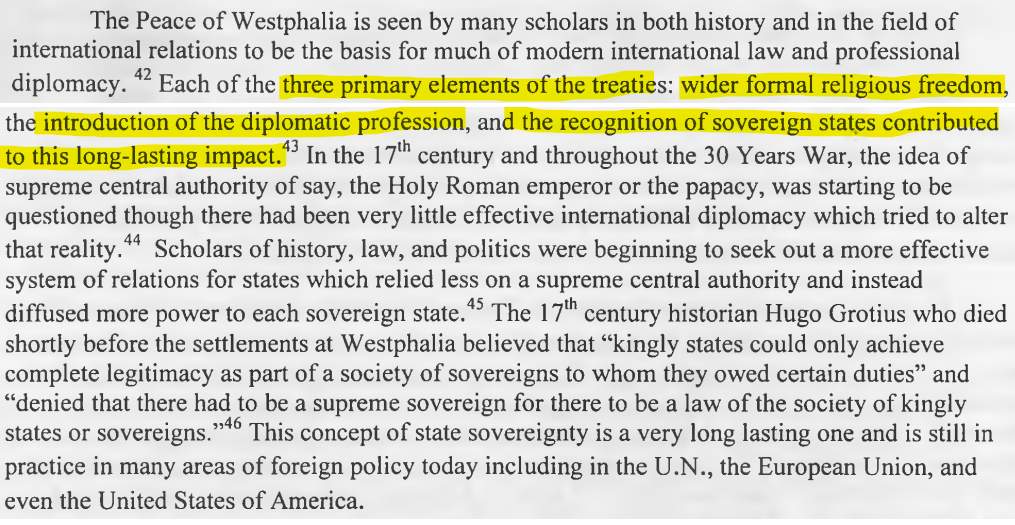 The Peace of Westphalia is seen by many scholars in both history and in the field of international relations to be the basis for much of modern international law and professional diplomacy. $^{42}$ Each of the three primary elements of the treaties: wider formal religious freedom, the introduction of the diplomatic profession, and the recognition of sovereign states contributed to this long-lasting impact.$^{43}$ In the 17th century and throughout the 30 Years War, the idea of supreme central authority of say, the Holy Roman emperor or the papacy, was starting to be questioned though there had been very little effective international diplomacy which tried to alter that reality.$^{44}$ Scholars of history, law, and politics were beginning to seek out a more effective system of relations for states which relied less on a supreme central authority and instead diffused more power to each sovereign state.$^{45}$ The 17th century historian Hugo Grotius who died shortly before the settlements at Westphalia believed that "kingly states could only achieve complete legitimacy as part of a society of sovereigns to whom they owed certain duties" and "denied that there had to be a supreme sovereign for there to be a law of the society of kingly states or sovereigns."$^{46}$ This concept of state sovereignty is a very long lasting one and is still in practice in many areas of foreign policy today including in the U.N., the European Union, and even the United States of America.